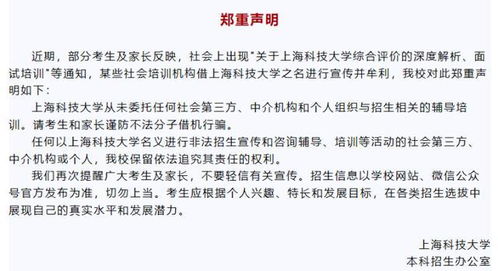 郑重声明

近期，部分考生及家长反映，社会上出现"关于上海科技大学综合评价的深度解析、面试培训"等通知，某些社会培训机构借上海科技大学之名进行宣传并牟利，我校对此郑重声明如下：

上海科技大学从未委托任何社会第三方、中介机构和个人组织与招生相关的辅导培训。请考生和家长谨防不法分子借机行骗。

任何以上海科技大学名义进行非法招生宣传和咨询辅导、培训等活动的社会第三方、中介机构或个人，我校保留依法追究其责任的权利。

我们再次提醒广大考生及家长，不要轻信有关宣传。招生信息以学校网站、微信公众号官方发布为准，切勿上当。考生应根据个人兴趣、特长和发展目标，在各类招生选拔中展现自己的真实水平和发展潜力。

上海科技大学
本科招生办公室